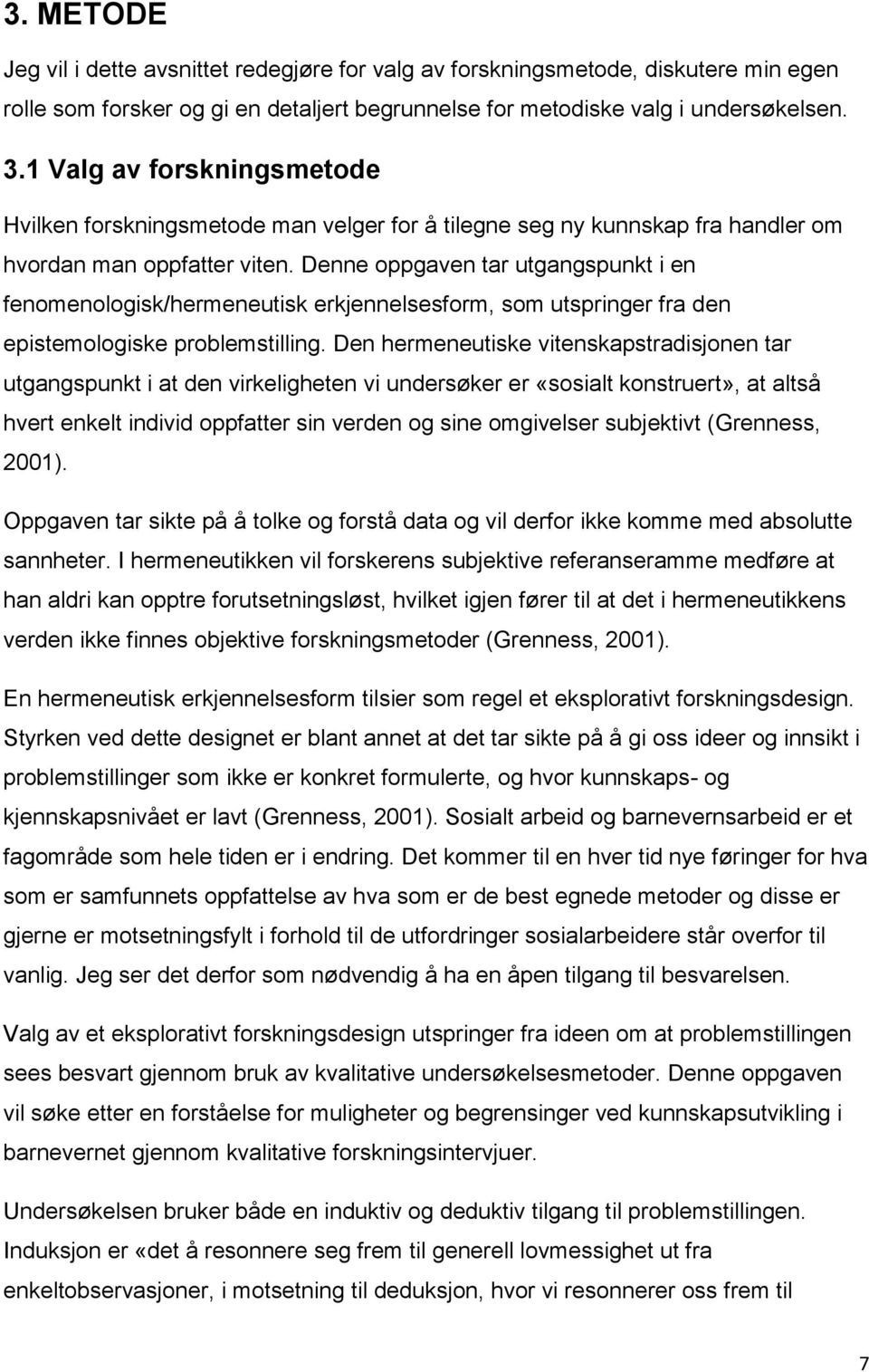 3. METODE

Jeg vil i dette avsnittet redegjøre for valg av forskningsmetode, diskutere min egen rolle som forsker og gi en detaljert begrunnelse for metodiske valg i undersøkelsen.

3.1 Valg av forskningsmetode

Hvilken forskningsmetode man velger for å tilegne seg ny kunnskap fra handler om hvordan man oppfatter viten. Denne oppgaven tar utgangspunkt i en fenomenologisk/hermeneutisk erkjennelsesform, som utspringer fra den epistemologiske problemstilling. Den hermeneutiske vitenskapstradisjonen tar utgangspunkt i at den virkeligheten vi undersøker er «sosialt konstruert», at altså hvert enkelt individ oppfatter sin verden og sine omgivelser subjektivt (Grenness, 2001).

Oppgaven tar sikte på å tolke og forstå data og vil derfor ikke komme med absolutte sannheter. I hermeneutikken vil forskerens subjektive referanseramme medføre at han aldri kan opptre forutsetningsløst, hvilket igjen fører til at det i hermeneutikkens verden ikke finnes objektive forskningsmetoder (Grenness, 2001).

En hermeneutisk erkjennelsesform tilsier som regel et eksplorativt forskningsdesign. Styrken ved dette designet er blant annet at det tar sikte på å gi oss ideer og innsikt i problemstillinger som ikke er konkret formulerte, og hvor kunnskaps- og kjennskapsnivået er lavt (Grenness, 2001). Sosialt arbeid og barnevernsarbeid er et fagområde som hele tiden er i endring. Det kommer til en hver tid nye føringer for hva som er samfunnets oppfattelse av hva som er de best egnede metoder og disse er gjerne er motsetningsfylt i forhold til de utfordringer sosialarbeidere står overfor til vanlig. Jeg ser det derfor som nødvendig å ha en åpen tilgang til besvarelsen.

Valg av et eksplorativt forskningsdesign utspringer fra ideen om at problemstillingen sees besvart gjennom bruk av kvalitative undersøkelsesmetoder. Denne oppgaven vil søke etter en forståelse for muligheter og begrensinger ved kunnskapsutvikling i barnevernet gjennom kvalitative forskningsintervjuer.

Undersøkelsen bruker både en induktiv og deduktiv tilgang til problemstillingen. Induksjon er «det å resonnere seg frem til generell lovmessighet ut fra enkeltobservasjoner, i motsetning til deduksjon, hvor vi resonnerer oss frem til

7